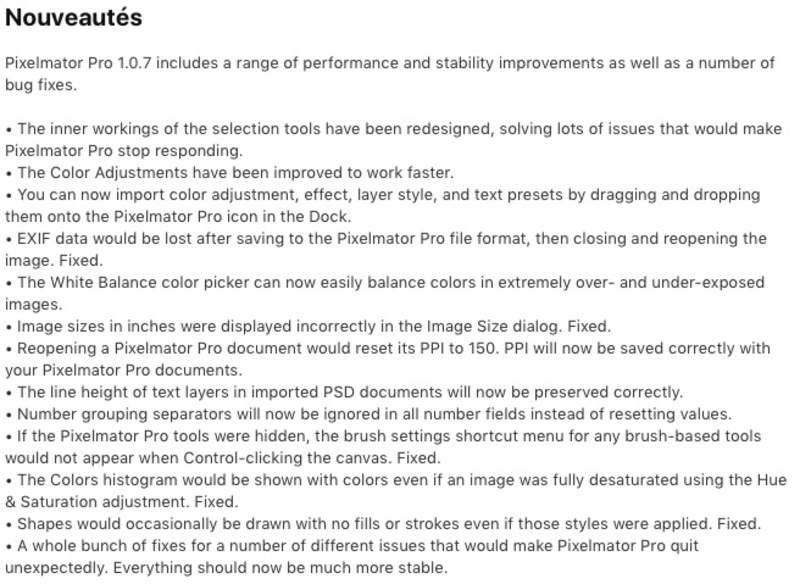 Nouveautés

Pixelmator Pro 1.0.7 includes a range of performance and stability improvements as well as a number of bug fixes.

• The inner workings of the selection tools have been redesigned, solving lots of issues that would make Pixelmator Pro stop responding.
• The Color Adjustments have been improved to work faster.
• You can now import color adjustment, effect, layer style, and text presets by dragging and dropping them onto the Pixelmator Pro icon in the Dock.
• EXIF data would be lost after saving to the Pixelmator Pro file format, then closing and reopening the image. Fixed.
• The White Balance color picker can now easily balance colors in extremely over- and under-exposed images.
• Image sizes in inches were displayed incorrectly in the Image Size dialog. Fixed.
• Reopening a Pixelmator Pro document would reset its PPI to 150. PPI will now be saved correctly with your Pixelmator Pro documents.
• The line height of text layers in imported PSD documents will now be preserved correctly.
• Number grouping separators will now be ignored in all number fields instead of resetting values.
• If the Pixelmator Pro tools were hidden, the brush settings shortcut menu for any brush-based tools would not appear when Control-clicking the canvas. Fixed.
• The Colors histogram would be shown with colors even if an image was fully desaturated using the Hue & Saturation adjustment. Fixed.
• Shapes would occasionally be drawn with no fills or strokes even if those styles were applied. Fixed.
• A whole bunch of fixes for a number of different issues that would make Pixelmator Pro quit unexpectedly. Everything should now be much more stable.